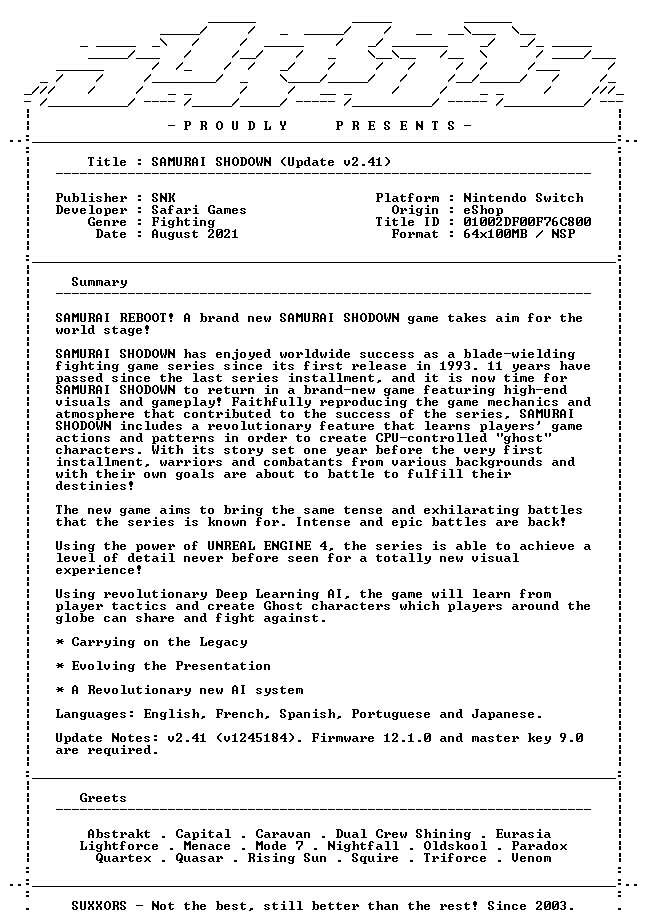 - P R O U D L Y     P R E S E N T S -

Title : SAMURAI SHODOWN (Update v2.41)

Publisher : SNK
Developer : Safari Games
Genre : Fighting
Date : August 2021

Platform : Nintendo Switch
Origin : eShop
Title ID : 01002DF00F76C800
Format : 64x100MB / NSP

Summary

SAMURAI REBOOT! A brand new SAMURAI SHODOWN game takes aim for the world stage!

SAMURAI SHODOWN has enjoyed worldwide success as a blade-wielding fighting game series since its first release in 1993. 11 years have passed since the last series installment, and it is now time for SAMURAI SHODOWN to return in a brand-new game featuring high-end visuals and gameplay! Faithfully reproducing the game mechanics and atmosphere that contributed to the success of the series, SAMURAI SHODOWN includes a revolutionary feature that learns players' game actions and patterns in order to create CPU-controlled "ghost" characters. With its story set one year before the very first installment, warriors and combatants from various backgrounds and with their own goals are about to battle to fulfill their destinies!

The new game aims to bring the same tense and exhilarating battles that the series is known for. Intense and epic battles are back!

Using the power of UNREAL ENGINE 4, the series is able to achieve a level of detail never before seen for a totally new visual experience!

Using revolutionary Deep Learning AI, the game will learn from player tactics and create Ghost characters which players around the globe can share and fight against.

* Carrying on the Legacy

* Evolving the Presentation

* A Revolutionary new AI system

Languages: English, French, Spanish, Portuguese and Japanese.

Update Notes: v2.41 (v1245184). Firmware 12.1.0 and master key 9.0 are required.

Greets

Abstrakt . Capital . Caravan . Dual Crew Shining . Eurasia
Lightforce . Menace . Mode 7 . Nightfall . Oldskool . Paradox
Quartex . Quasar . Rising Sun . Squire . Triforce . Venom

SUXXORS - Not the best, still better than the rest! Since 2003.